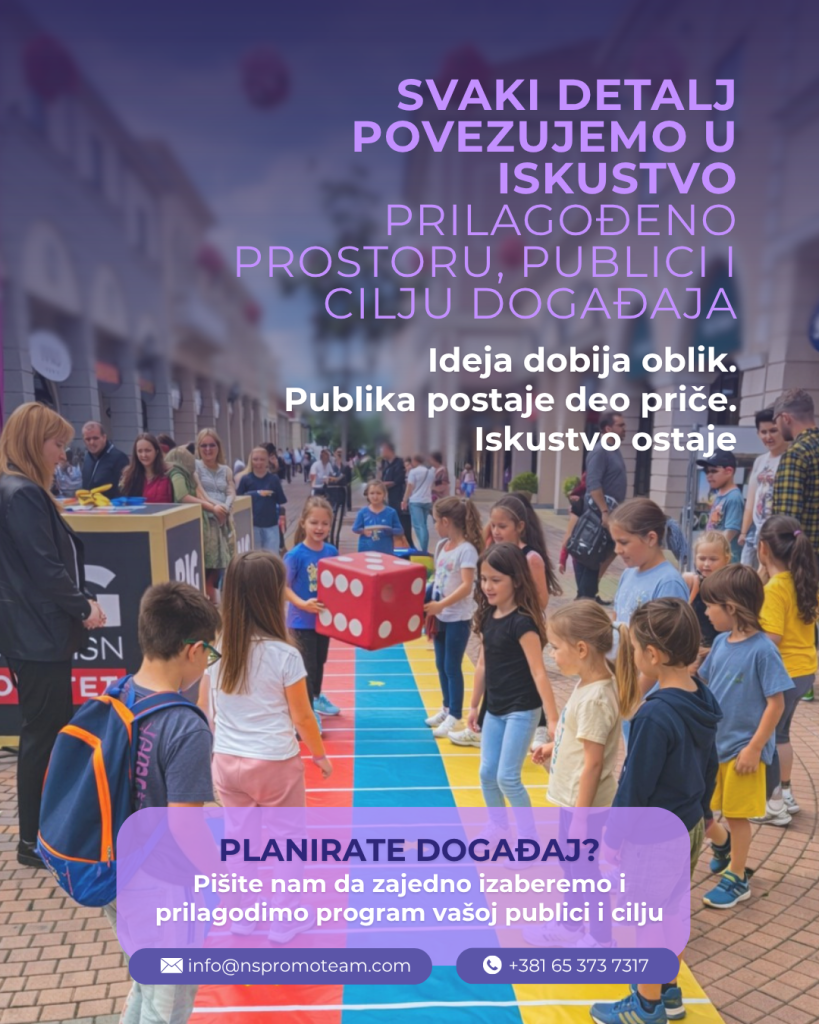 SVAKI DETALJ POVEZUJEMO U ISKUSTVO PRILAGOĐENO PROSTORU, PUBLICI I CILJU DOGAĐAJA

Ideja dobija oblik.
Publika postaje deo priče.
Iskustvo ostaje

PLANIRATE DOGAĐAJ?

Pišite nam da zajedno izaberemo i prilagodimo program vašoj publici i cilju

info@nspromoteam.com

+381 65 373 7317